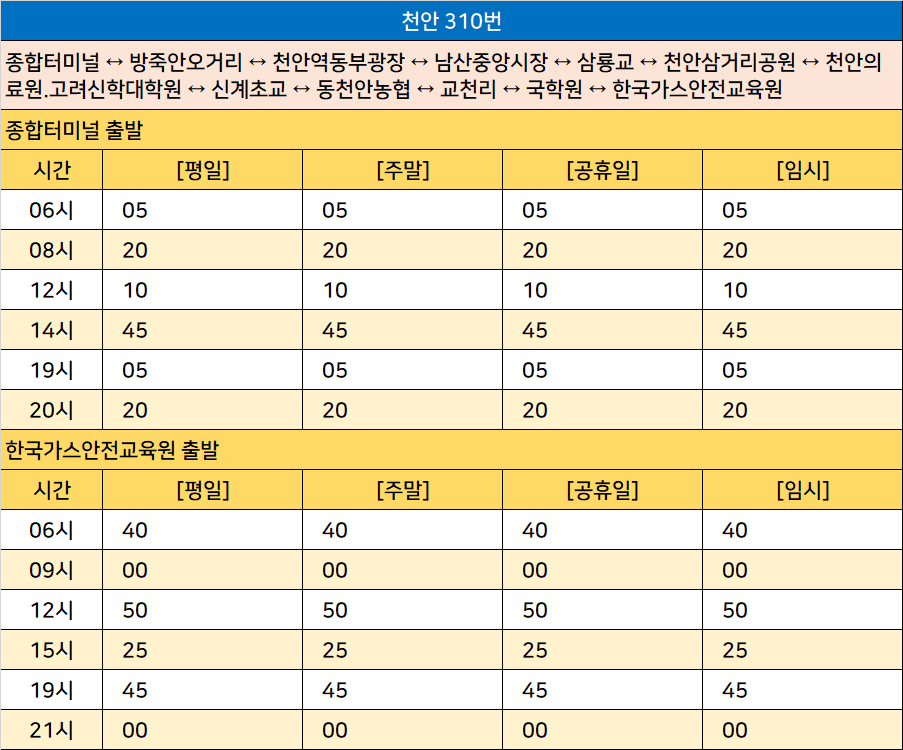 천안 310번

종합터미널 ↔ 방죽안오거리 ↔ 천안역동부광장 ↔ 남산중앙시장 ↔ 삼룡교 ↔ 천안삼거리공원 ↔ 천안의료원.고려신학대학원 ↔ 신계초교 ↔ 동천안농협 ↔ 교천리 ↔ 국학원 ↔ 한국가스안전교육원

종합터미널 출발

| 시간 | [평일] | [주말] | [공휴일] | [임시] |
|---|---|---|---|---|
| 06시 | 05 | 05 | 05 | 05 |
| 08시 | 20 | 20 | 20 | 20 |
| 12시 | 10 | 10 | 10 | 10 |
| 14시 | 45 | 45 | 45 | 45 |
| 19시 | 05 | 05 | 05 | 05 |
| 20시 | 20 | 20 | 20 | 20 |

한국가스안전교육원 출발

| 시간 | [평일] | [주말] | [공휴일] | [임시] |
|---|---|---|---|---|
| 06시 | 40 | 40 | 40 | 40 |
| 09시 | 00 | 00 | 00 | 00 |
| 12시 | 50 | 50 | 50 | 50 |
| 15시 | 25 | 25 | 25 | 25 |
| 19시 | 45 | 45 | 45 | 45 |
| 21시 | 00 | 00 | 00 | 00 |